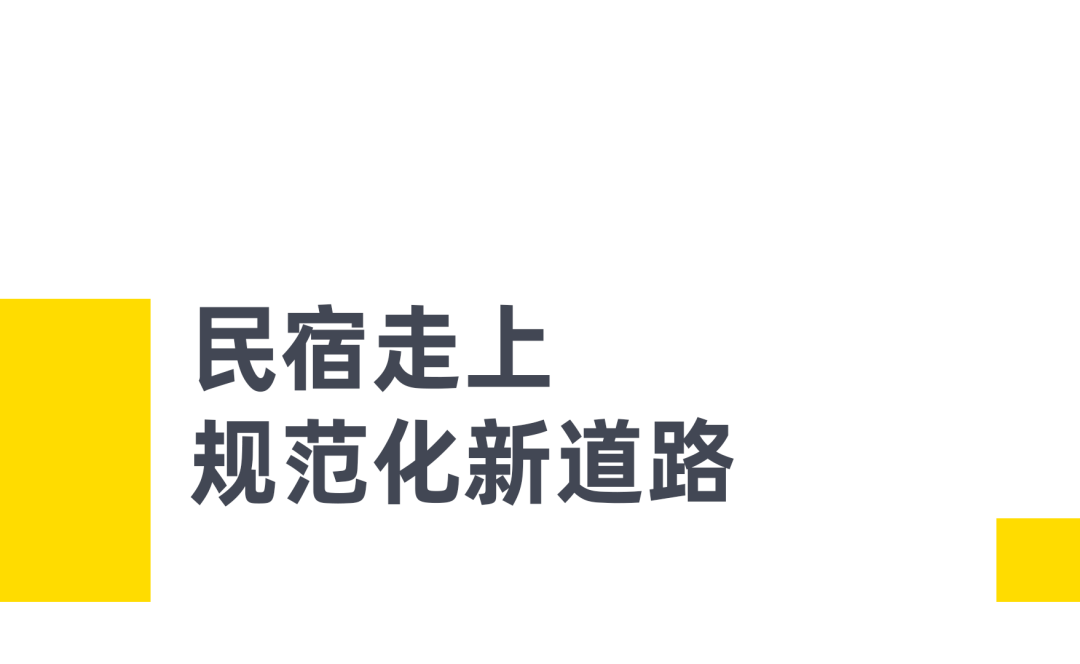 民宿走上
规范化新道路